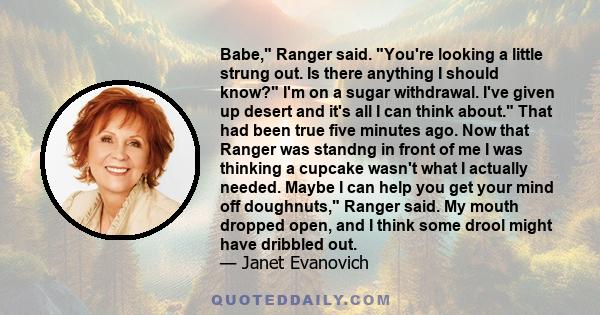 Babe," Ranger said. "You're looking a little strung out. Is there anything I should know?" I'm on a sugar withdrawal. I've given up desert and it's all I can think about." That had been true five minutes ago. Now that Ranger was standng in front of me I was thinking a cupcake wasn't what I actually needed. Maybe I can help you get your mind off doughnuts," Ranger said. My mouth dropped open, and I think some drool might have dribbled out.
— Janet Evanovich

QUOTEDDAILY.COM